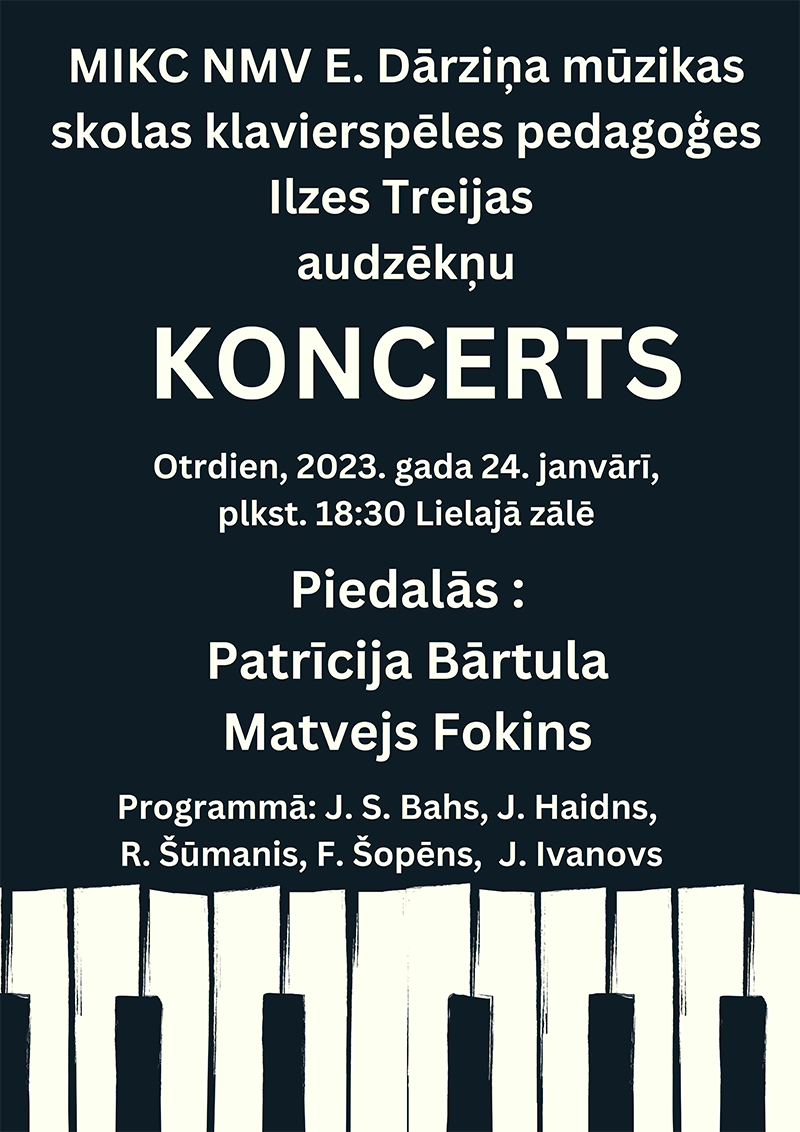 MIKC NMV E. Dārziņa mūzikas skolas klavierspēles pedagoģes Ilzes Treijas audzēkņu

KONCERTS

Otrdien, 2023. gada 24. janvārī, plkst. 18:30 Lielajā zālē

Piedalās :
Patrīcija Bārtula
Matvejs Fokins

Programmā: J. S. Bahs, J. Haidns, R. Šūmanis, F. Šopēns, J. Ivanovs